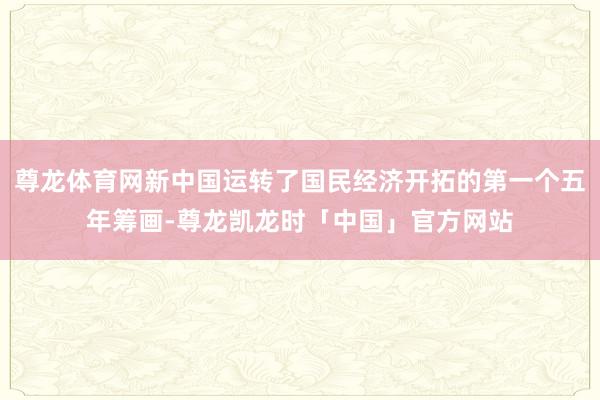 尊龙体育网新中国运转了国民经济开拓的第一个五年筹画-尊龙凯龙时「中国」官方网站